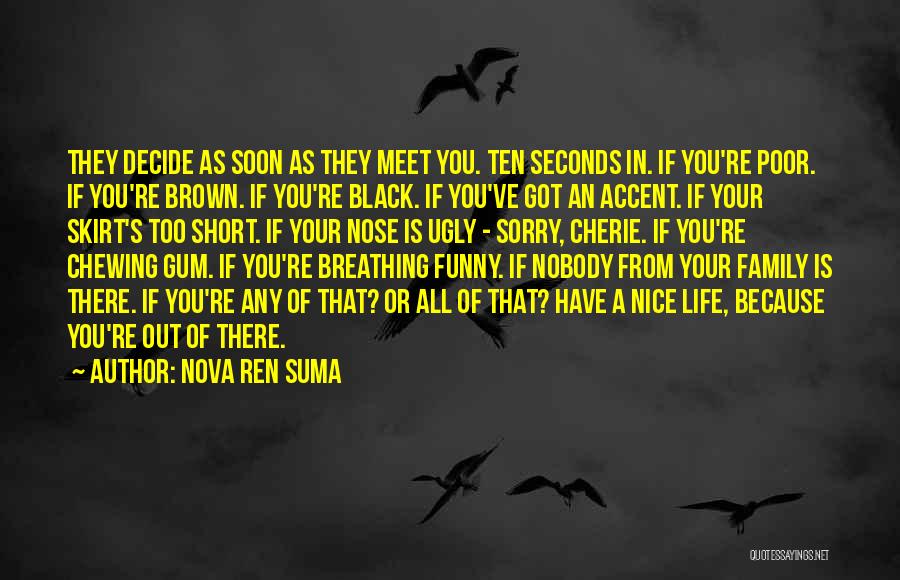 THEY DECIDE AS SOON AS THEY MEET YOU. TEN SECONDS IN. IF YOU'RE POOR. IF YOU'RE BROWN. IF YOU'RE BLACK. IF YOU'VE GOT AN ACCENT. IF YOUR SKIRT'S TOO SHORT. IF YOUR NOSE IS UGLY - SORRY, CHERIE. IF YOU'RE CHEWING GUM. IF YOU'RE BREATHING FUNNY. IF NOBODY FROM YOUR FAMILY IS THERE. IF YOU'RE ANY OF THAT? OR ALL OF THAT? HAVE A NICE LIFE, BECAUSE YOU'RE OUT OF THERE.
~ AUTHOR: NOVA REN SUMA

QUOTESSAYINGS.NET